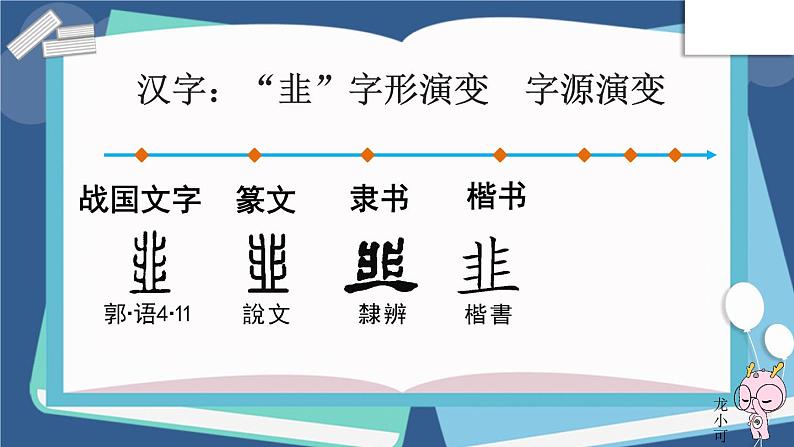 汉字：“韭”字形演变　字源演变

战国文字　篆文　隶书　楷书

韭　韭　韭　韭

郭·语4·11　說文　隸辨　楷書

龙小可